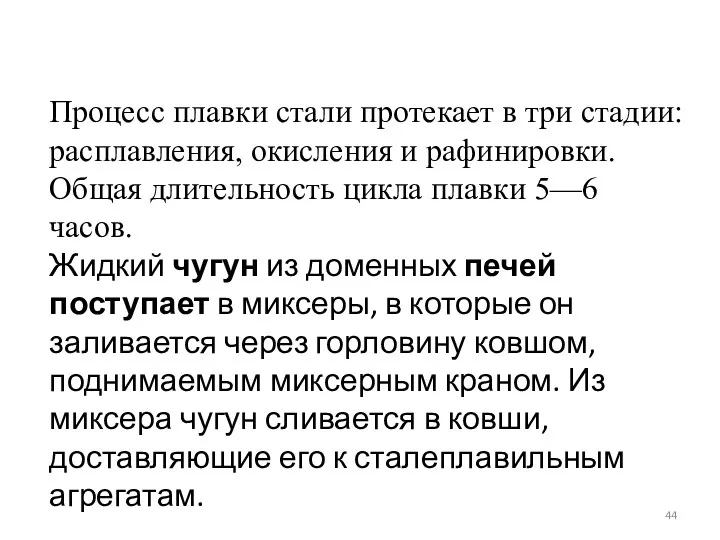 Процесс плавки стали протекает в три стадии: расплавления, окисления и рафинировки. Общая длительность цикла плавки 5—6 часов.

Жидкий чугун из доменных печей поступает в миксеры, в которые он заливается через горловину ковшом, поднимаемым миксерным краном. Из миксера чугун сливается в ковши, доставляющие его к сталеплавильным агрегатам.

44